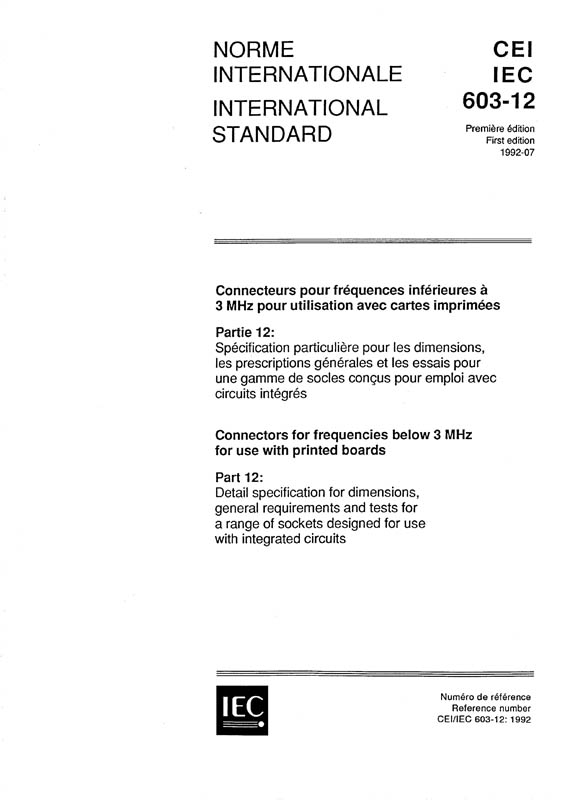 NORME INTERNATIONALE

INTERNATIONAL STANDARD

CEI
IEC
603-12

Première édition
First edition
1992-07

Connecteurs pour fréquences inférieures à 3 MHz pour utilisation avec cartes imprimées

Partie 12:
Spécification particulière pour les dimensions, les prescriptions générales et les essais pour une gamme de socles conçus pour emploi avec circuits intégrés

Connectors for frequencies below 3 MHz for use with printed boards

Part 12:
Detail specification for dimensions, general requirements and tests for a range of sockets designed for use with integrated circuits

IEC

Numéro de référence
Reference number
CEI/IEC 603-12: 1992